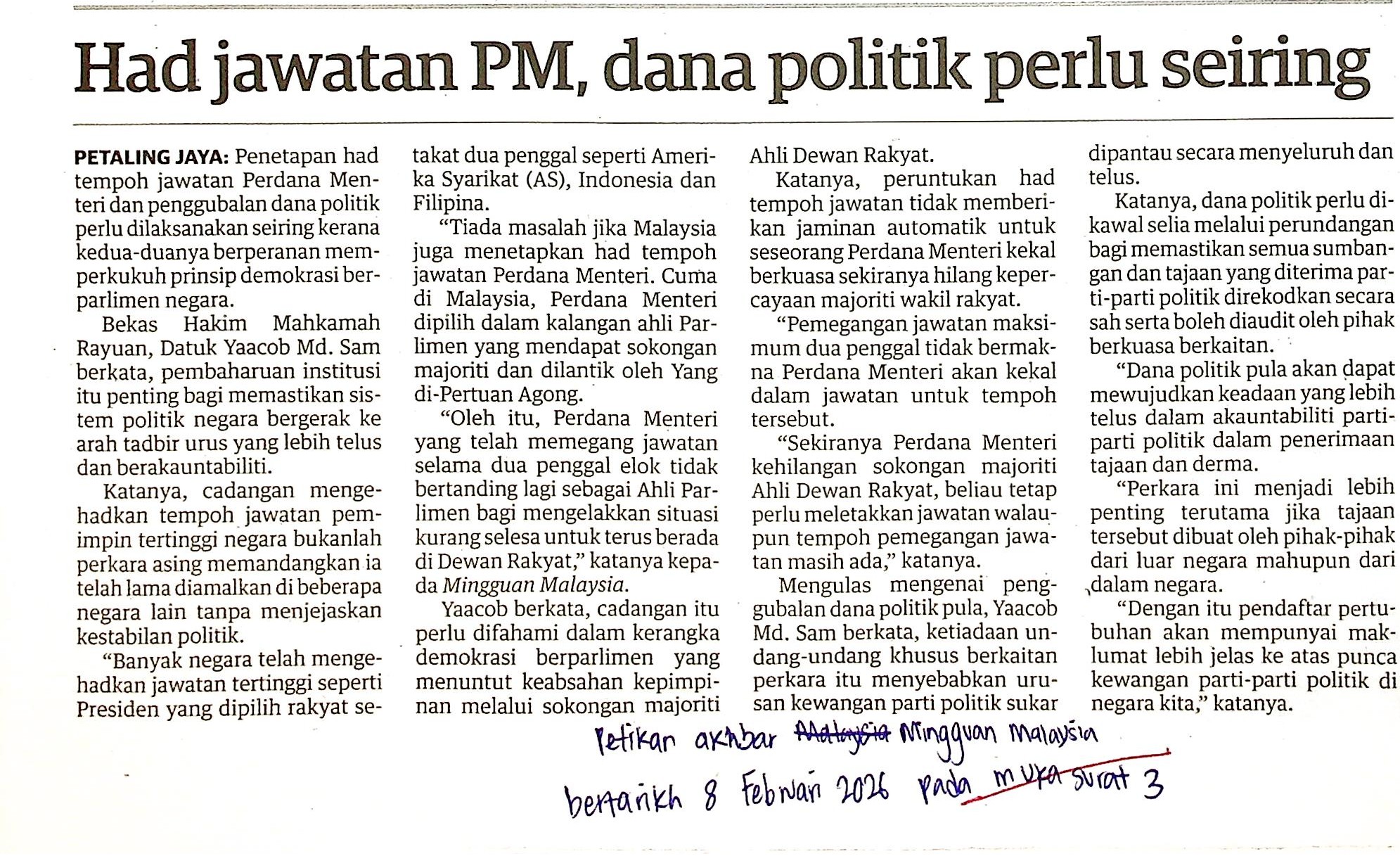 Had jawatan PM, dana politik perlu seiring

PETALING JAYA: Penetapan had tempoh jawatan Perdana Menteri dan penggubalan dana politik perlu dilaksanakan seiring kerana kedua-duanya berperanan memperkukuh prinsip demokrasi berparlimen negara.

Bekas Hakim Mahkamah Rayuan, Datuk Yaacob Md. Sam berkata, pembaharuan institusi itu penting bagi memastikan sistem politik negara bergerak ke arah tadbir urus yang lebih telus dan berakauntabiliti.

Katanya, cadangan mengehadkan tempoh jawatan pemimpin tertinggi negara bukanlah perkara asing memandangkan ia telah lama diamalkan di beberapa negara lain tanpa menjejaskan kestabilan politik.

"Banyak negara telah mengehadkan jawatan tertinggi seperti Presiden yang dipilih rakyat setakat dua penggal seperti Amerika Syarikat (AS), Indonesia dan Filipina.

"Tiada masalah jika Malaysia juga menetapkan had tempoh jawatan Perdana Menteri. Cuma di Malaysia, Perdana Menteri dipilih dalam kalangan ahli Parlimen yang mendapat sokongan majoriti dan dilantik oleh Yang di-Pertuan Agong.

"Oleh itu, Perdana Menteri yang telah memegang jawatan selama dua penggal elok tidak bertanding lagi sebagai Ahli Parlimen bagi mengelakkan situasi kurang selesa untuk terus berada di Dewan Rakyat," katanya kepada Mingguan Malaysia.

Yaacob berkata, cadangan itu perlu difahami dalam kerangka demokrasi berparlimen yang menuntut keabsahan kepimpinan melalui sokongan majoriti Ahli Dewan Rakyat.

Katanya, peruntukan had tempoh jawatan tidak memberikan jaminan automatik untuk seseorang Perdana Menteri kekal berkuasa sekiranya hilang kepercayaan majoriti wakil rakyat.

"Pemegangan jawatan maksimum dua penggal tidak bermakna Perdana Menteri akan kekal dalam jawatan untuk tempoh tersebut.

"Sekiranya Perdana Menteri kehilangan sokongan majoriti Ahli Dewan Rakyat, beliau tetap perlu meletakkan jawatan walaupun tempoh pemegangan jawatan masih ada," katanya.

Mengulas mengenai penggubalan dana politik pula, Yaacob Md. Sam berkata, ketiadaan undang-undang khusus berkaitan perkara itu menyebabkan urusan kewangan parti politik sukar dipantau secara menyeluruh dan telus.

Katanya, dana politik perlu dikawal selia melalui perundangan bagi memastikan semua sumbangan dan tajaan yang diterima parti-parti politik direkodkan secara sah serta boleh diaudit oleh pihak berkuasa berkaitan.

"Dana politik pula akan dapat mewujudkan keadaan yang lebih telus dalam akauntabiliti parti-parti politik dalam penerimaan tajaan dan derma.

"Perkara ini menjadi lebih penting terutama jika tajaan tersebut dibuat oleh pihak-pihak dari luar negara mahupun dari dalam negara.

"Dengan itu pendaftar pertubuhan akan mempunyai maklumat lebih jelas ke atas punca kewangan parti-parti politik di negara kita," katanya.

Petikan akhbar Malaysia Mingguan Malaysia
bertarikh 8 Februari 2026 pada muka surat 3